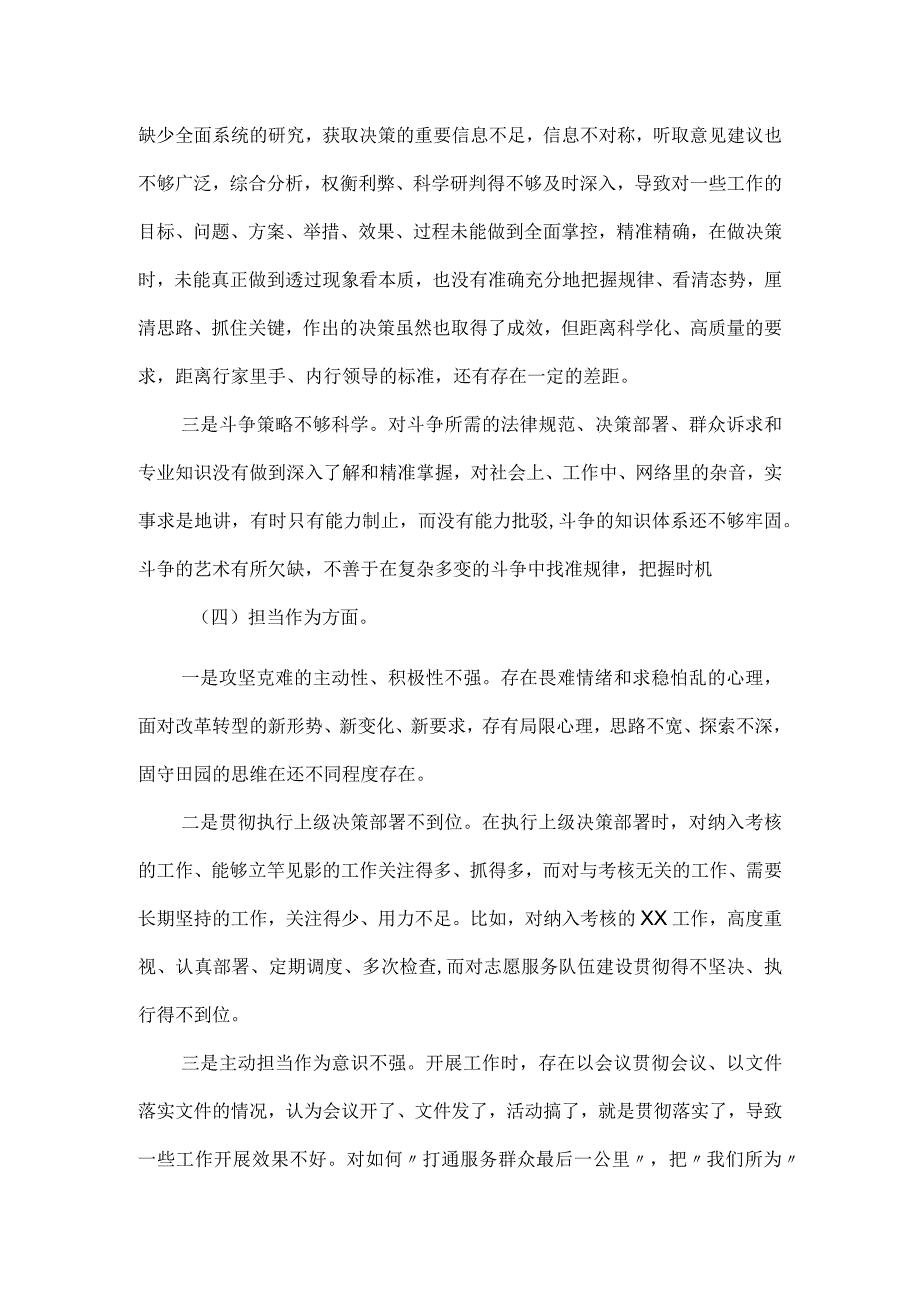 缺少全面系统的研究，获取决策的重要信息不足，信息不对称，听取意见建议也不够广泛，综合分析，权衡利弊、科学研判得不够及时深入，导致对一些工作的目标、问题、方案、举措、效果、过程未能做到全面掌控，精准精确，在做决策时，未能真正做到透过现象看本质，也没有准确充分地把握规律、看清态势，厘清思路、抓住关键，作出的决策虽然也取得了成效，但距离科学化、高质量的要求，距离行家里手、内行领导的标准，还有存在一定的差距。

三是斗争策略不够科学。对斗争所需的法律规范、决策部署、群众诉求和专业知识没有做到深入了解和精准掌握，对社会上、工作中、网络里的杂音，实事求是地讲，有时只有能力制止，而没有能力批驳，斗争的知识体系还不够牢固。斗争的艺术有所欠缺，不善于在复杂多变的斗争中找准规律，把握时机

（四）担当作为方面。

一是攻坚克难的主动性、积极性不强。存在畏难情绪和求稳怕乱的心理，面对改革转型的新形势、新变化、新要求，存有局限心理，思路不宽、探索不深，固守田园的思维在还不同程度存在。

二是贯彻执行上级决策部署不到位。在执行上级决策部署时，对纳入考核的工作、能够立竿见影的工作关注得多、抓得多，而对与考核无关的工作、需要长期坚持的工作，关注得少、用力不足。比如，对纳入考核的XX工作，高度重视、认真部署、定期调度、多次检查,而对志愿服务队伍建设贯彻得不坚决、执行得不到位。

三是主动担当作为意识不强。开展工作时，存在以会议贯彻会议、以文件落实文件的情况，认为会议开了、文件发了，活动搞了，就是贯彻落实了，导致一些工作开展效果不好。对如何〃打通服务群众最后一公里〃，把〃我们所为〃